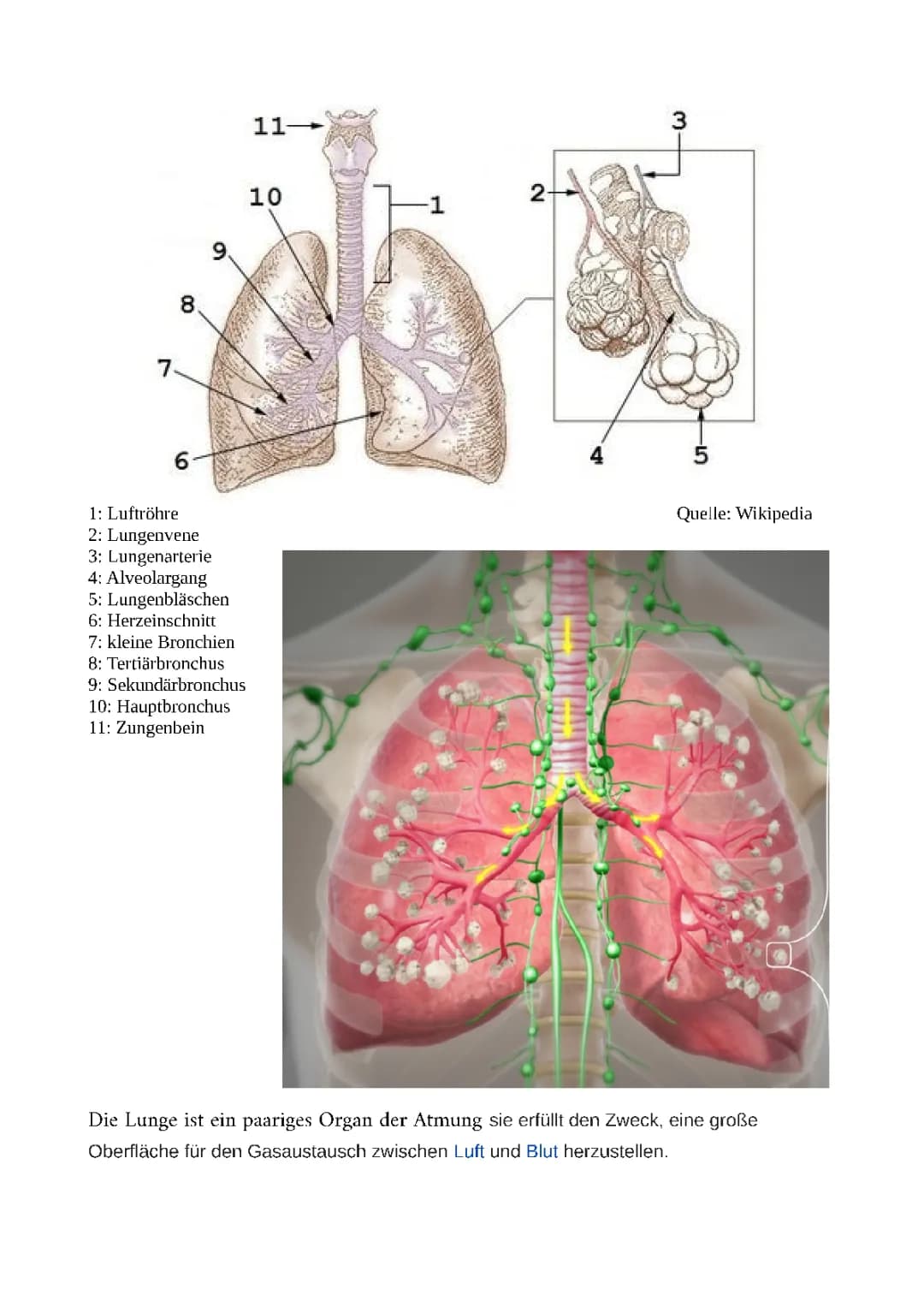 11
10
1
9
8
7
6
2
3
4
5

1: Luftröhre
2: Lungenvene
3: Lungenarterie
4: Alveolargang
5: Lungenbläschen
6: Herzeinschnitt
7: kleine Bronchien
8: Tertiärbronchus
9: Sekundärbronchus
10: Hauptbronchus
11: Zungenbein

Quelle: Wikipedia

Die Lunge ist ein paariges Organ der Atmung sie erfüllt den Zweck, eine große Oberfläche für den Gasaustausch zwischen Luft und Blut herzustellen.